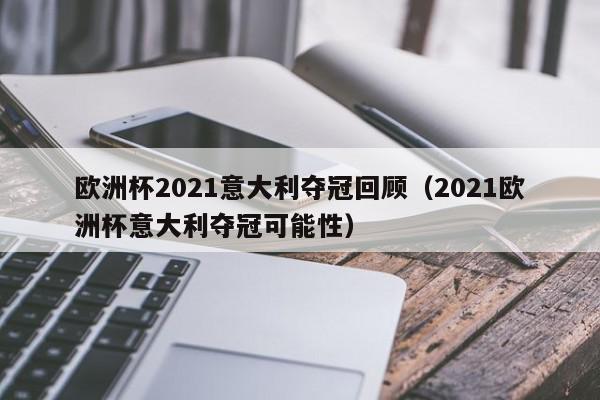 欧洲杯2021意大利夺冠回顾（2021欧洲杯意大利夺冠可能性）